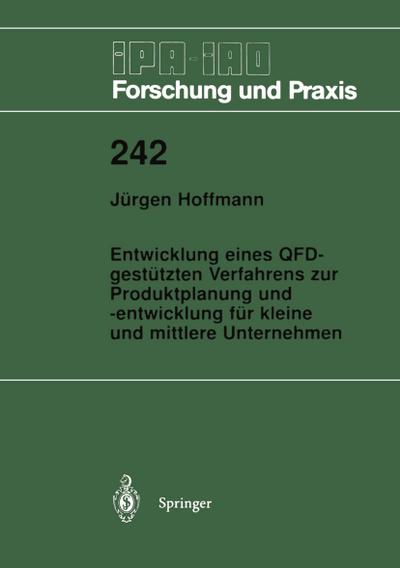 IPA-IAO
Forschung und Praxis

242

Jürgen Hoffmann

Entwicklung eines QFD-gestützten Verfahrens zur Produktplanung und -entwicklung für kleine und mittlere Unternehmen

Springer